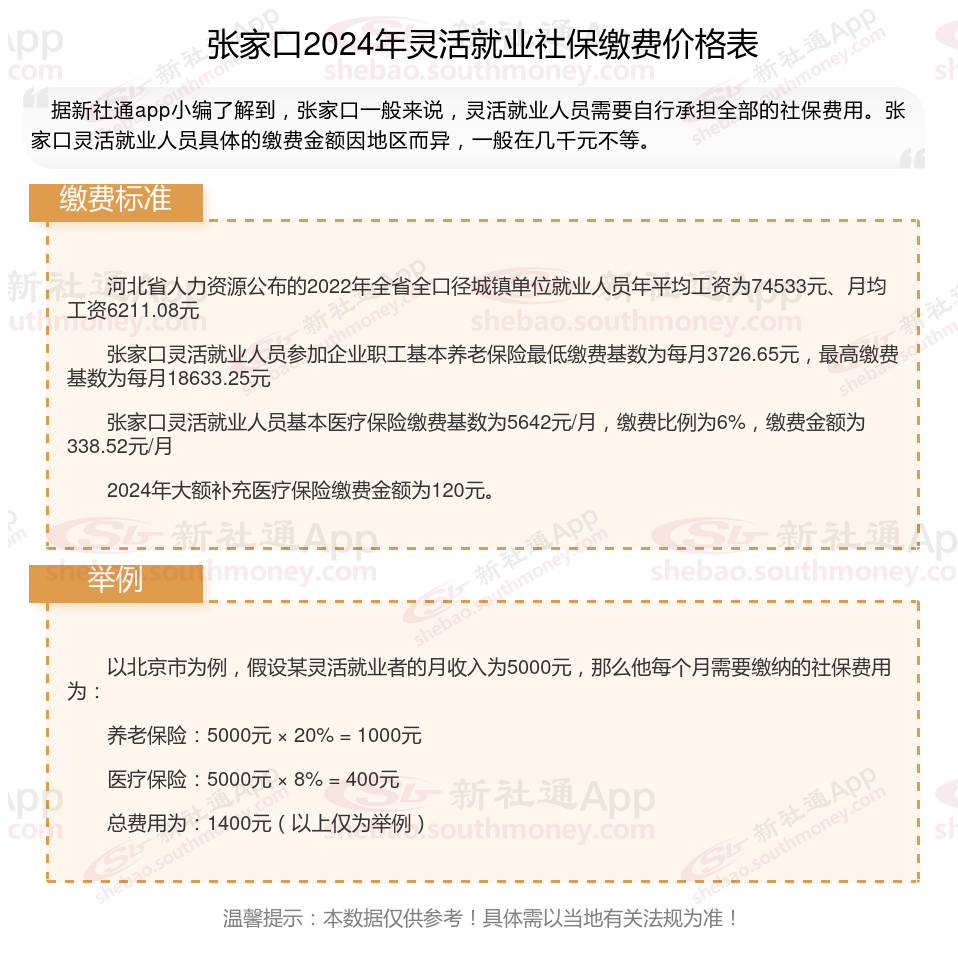 张家口2024年灵活就业社保缴费价格表

据新社通app小编了解到，张家口一般来说，灵活就业人员需要自行承担全部的社保费用。张家口灵活就业人员具体的缴费金额因地区而异，一般在几千元不等。

缴费标准

河北省人力资源公布的2022年全省全口径城镇单位就业人员年平均工资为74533元、月均工资6211.08元

张家口灵活就业人员参加企业职工基本养老保险最低缴费基数为每月3726.65元，最高缴费基数为每月18633.25元

张家口灵活就业人员基本医疗保险缴费基数为5642元/月，缴费比例为6%，缴费金额为338.52元/月

2024年大额补充医疗保险缴费金额为120元。

举例

以北京市为例，假设某灵活就业者的月收入为5000元，那么他每个月需要缴纳的社保费用为：

养老保险：5000元 × 20% = 1000元

医疗保险：5000元 × 8% = 400元

总费用为：1400元（以上仅为举例）

温馨提示：本数据仅供参考！具体需以当地有关法规为准！

新社通App
shebao.southmoney.com